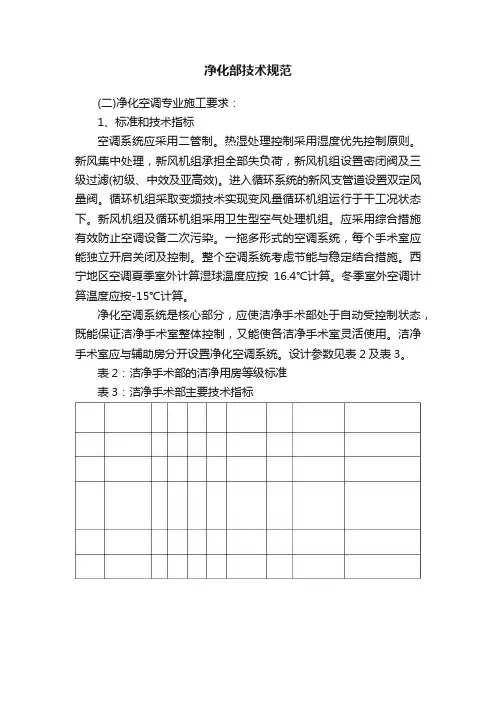 净化部技术规范

(二)净化空调专业施工要求：

1、标准和技术指标

空调系统应采用二管制。热湿处理控制采用湿度优先控制原则。新风集中处理，新风机组承担全部失负荷，新风机组设置密闭阀及三级过滤(初级、中效及亚高效)。进入循环系统的新风支管道设置双定风量阀。循环机组采取变频技术实现变风量循环机组运行于干工况状态下。新风机组及循环机组采用卫生型空气处理机组。应采用综合措施有效防止空调设备二次污染。一拖多形式的空调系统，每个手术室应能独立开启关闭及控制。整个空调系统考虑节能与稳定结合措施。西宁地区空调夏季室外计算湿球温度应按 16.4°C计算。冬季室外空调计算温度应按-15°C计算。

净化空调系统是核心部分，应使洁净手术部处于自动受控制状态，既能保证洁净手术室整体控制，又能使各洁净手术室灵活使用。洁净手术室应与辅助房分开设置净化空调系统。设计参数见表 2 及表 3。

表 2：洁净手术部的洁净用房等级标准

表 3：洁净手术部主要技术指标